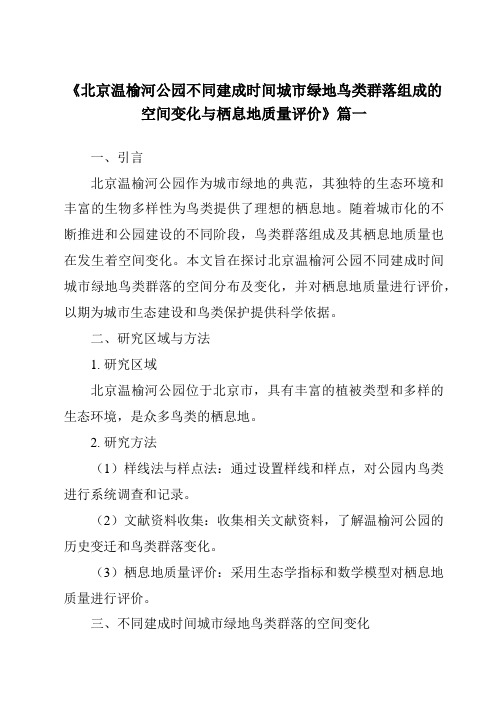 《北京温榆河公园不同建成时间城市绿地鸟类群落组成的空间变化与栖息地质量评价》篇一

一、引言

北京温榆河公园作为城市绿地的典范，其独特的生态环境和丰富的生物多样性为鸟类提供了理想的栖息地。随着城市化的不断推进和公园建设的不同阶段，鸟类群落组成及其栖息地质量也在发生着空间变化。本文旨在探讨北京温榆河公园不同建成时间城市绿地鸟类群落的空间分布及变化，并对栖息地质量进行评价，以期为城市生态建设和鸟类保护提供科学依据。

二、研究区域与方法

1. 研究区域

北京温榆河公园位于北京市，具有丰富的植被类型和多样的生态环境，是众多鸟类的栖息地。

2. 研究方法

（1）样线法与样点法：通过设置样线和样点，对公园内鸟类进行系统调查和记录。

（2）文献资料收集：收集相关文献资料，了解温榆河公园的历史变迁和鸟类群落变化。

（3）栖息地质量评价：采用生态学指标和数学模型对栖息地质量进行评价。

三、不同建成时间城市绿地鸟类群落的空间变化